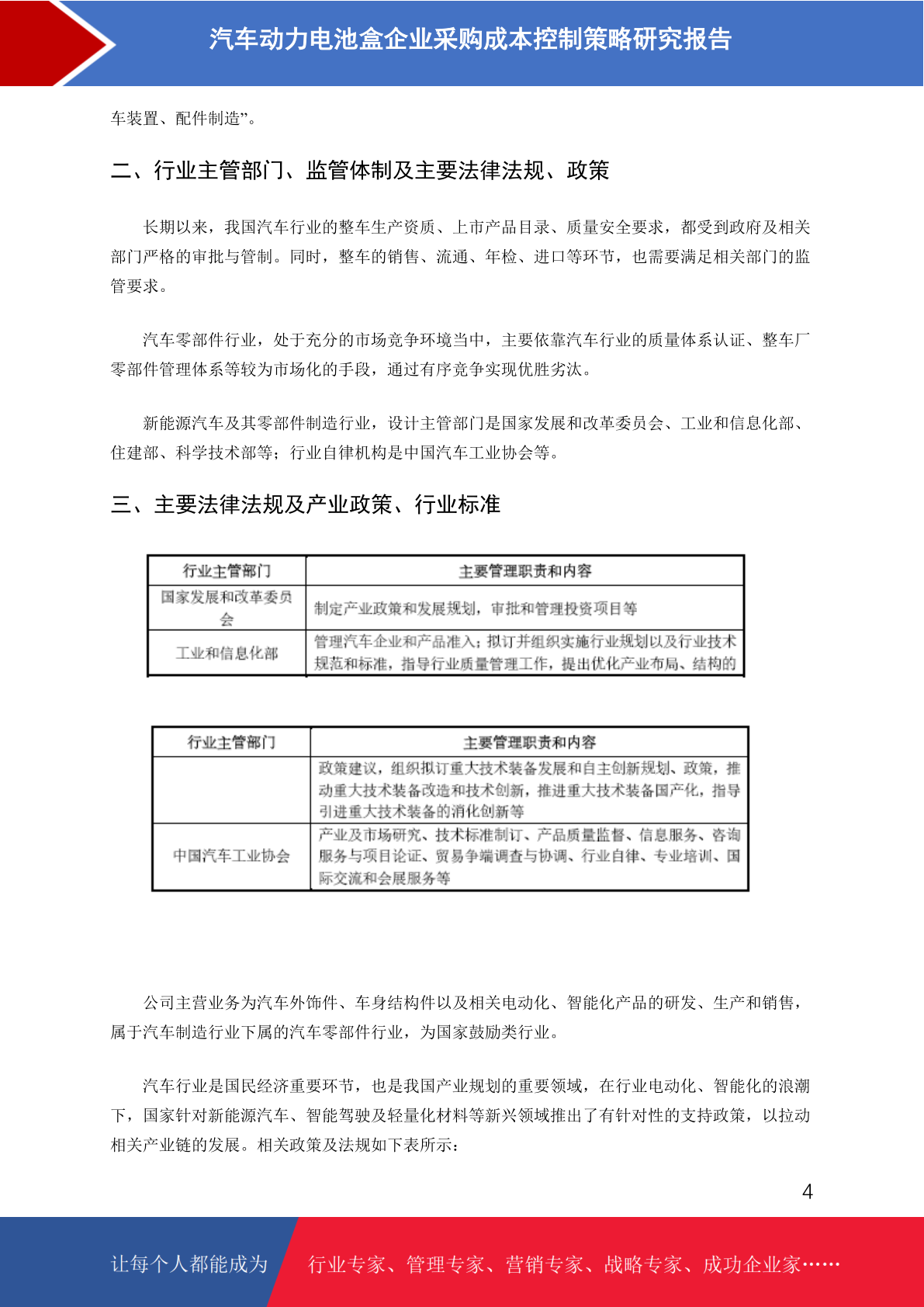 汽车动力电池盒企业采购成本控制策略研究报告

车装置、配件制造”。

二、行业主管部门、监管体制及主要法律法规、政策

长期以来，我国汽车行业的整车生产资质、上市产品目录、质量安全要求，都受到政府及相关部门严格的审批与管制。同时，整车的销售、流通、年检、进口等环节，也需要满足相关部门的监管要求。

汽车零部件行业，处于充分的市场竞争环境当中，主要依靠汽车行业的质量体系认证、整车厂零部件管理体系等较为市场化的手段，通过有序竞争实现优胜劣汰。

新能源汽车及其零部件制造行业，设计主管部门是国家发展和改革委员会、工业和信息化部、住建部、科学技术部等；行业自律机构是中国汽车工业协会等。

三、主要法律法规及产业政策、行业标准

| 行业主管部门 | 主要管理职责和内容 |
|---|---|
| 国家发展和改革委员会 | 制定产业政策和发展规划，审批和管理投资项目等 |
| 工业和信息化部 | 管理汽车企业和产品准入；拟订并组织实施行业规划以及行业技术规范和标准，指导行业质量管理工作，提出优化产业布局、结构的 |

| 行业主管部门 | 主要管理职责和内容 |
|---|---|
|  | 政策建议，组织拟订重大技术装备发展和自主创新规划、政策，推动重大技术装备改造和技术创新，推进重大技术装备国产化，指导引进重大技术装备的消化创新等 |
| 中国汽车工业协会 | 产业及市场研究、技术标准制订、产品质量监督、信息服务、咨询服务与项目论证、贸易争端调查与协调、行业自律、专业培训、国际交流和会展服务等 |

公司主营业务为汽车外饰件、车身结构件以及相关电动化、智能化产品的研发、生产和销售，属于汽车制造行业下属的汽车零部件行业，为国家鼓励类行业。

汽车行业是国民经济重要环节，也是我国产业规划的重要领域，在行业电动化、智能化的浪潮下，国家针对新能源汽车、智能驾驶及轻量化材料等新兴领域推出了有针对性的支持政策，以拉动相关产业链的发展。相关政策及法规如下表所示：

4

让每个人都能成为 行业专家、管理专家、营销专家、战略专家、成功企业家……